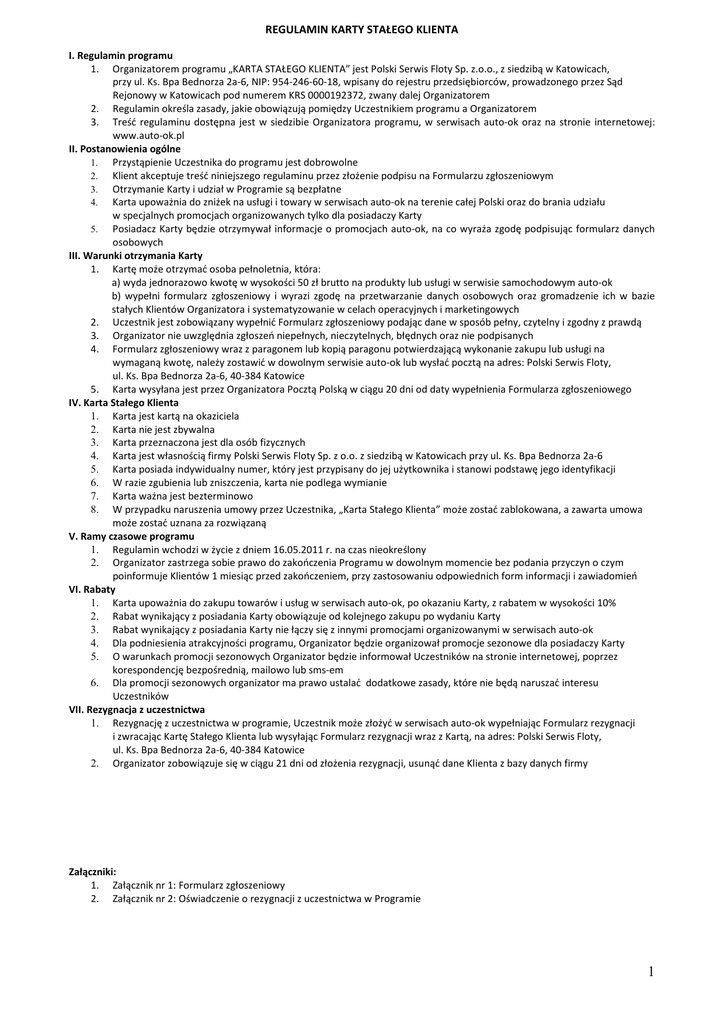 REGULAMIN KARTY STAŁEGO KLIENTA

I. Regulamin programu
1. Organizatorem programu „KARTA STAŁEGO KLIENTA" jest Polski Serwis Floty Sp. z.o.o., z siedzibą w Katowicach, przy ul. Ks. Bpa Bednorza 2a-6, NIP: 954-246-60-18, wpisany do rejestru przedsiębiorców, prowadzonego przez Sąd Rejonowy w Katowicach pod numerem KRS 0000192372, zwany dalej Organizatorem
2. Regulamin określa zasady, jakie obowiązują pomiędzy Uczestnikiem programu a Organizatorem
3. Treść regulaminu dostępna jest w siedzibie Organizatora programu, w serwisach auto-ok oraz na stronie internetowej: www.auto-ok.pl

II. Postanowienia ogólne
1. Przystąpienie Uczestnika do programu jest dobrowolne
2. Klient akceptuje treść niniejszego regulaminu przez złożenie podpisu na Formularzu zgłoszeniowym
3. Otrzymanie Karty i udział w Programie są bezpłatne
4. Karta upoważnia do zniżek na usługi i towary w serwisach auto-ok na terenie całej Polski oraz do brania udziału w specjalnych promocjach organizowanych tylko dla posiadaczy Karty
5. Posiadacz Karty będzie otrzymywał informacje o promocjach auto-ok, na co wyraża zgodę podpisując formularz danych osobowych

III. Warunki otrzymania Karty
1. Kartę może otrzymać osoba pełnoletnia, która:
a) wyda jednorazowo kwotę w wysokości 50 zł brutto na produkty lub usługi w serwisie samochodowym auto-ok
b) wypełni formularz zgłoszeniowy i wyrazi zgodę na przetwarzanie danych osobowych oraz gromadzenie ich w bazie stałych Klientów Organizatora i systematyzowanie w celach operacyjnych i marketingowych
2. Uczestnik jest zobowiązany wypełnić Formularz zgłoszeniowy podając dane w sposób pełny, czytelny i zgodny z prawdą
3. Organizator nie uwzględnia zgłoszeń niepełnych, nieczytelnych, błędnych oraz nie podpisanych
4. Formularz zgłoszeniowy wraz z paragonem lub kopią paragonu potwierdzającą wykonanie zakupu lub usługi na wymaganą kwotę, należy zostawić w dowolnym serwisie auto-ok lub wysłać pocztą na adres: Polski Serwis Floty, ul. Ks. Bpa Bednorza 2a-6, 40-384 Katowice
5. Karta wysyłana jest przez Organizatora Pocztą Polską w ciągu 20 dni od daty wypełnienia Formularza zgłoszeniowego

IV. Karta Stałego Klienta
1. Karta jest kartą na okaziciela
2. Karta nie jest zbywalna
3. Karta przeznaczona jest dla osób fizycznych
4. Karta jest własnością firmy Polski Serwis Floty Sp. z o.o. z siedzibą w Katowicach przy ul. Ks. Bpa Bednorza 2a-6
5. Karta posiada indywidualny numer, który jest przypisany do jej użytkownika i stanowi podstawę jego identyfikacji
6. W razie zgubienia lub zniszczenia, karta nie podlega wymianie
7. Karta ważna jest bezterminowo
8. W przypadku naruszenia umowy przez Uczestnika, „Karta Stałego Klienta" może zostać zablokowana, a zawarta umowa może zostać uznana za rozwiązaną

V. Ramy czasowe programu
1. Regulamin wchodzi w życie z dniem 16.05.2011 r. na czas nieokreślony
2. Organizator zastrzega sobie prawo do zakończenia Programu w dowolnym momencie bez podania przyczyn o czym poinformuje Klientów 1 miesiąc przed zakończeniem, przy zastosowaniu odpowiednich form informacji i zawiadomień

VI. Rabaty
1. Karta upoważnia do zakupu towarów i usług w serwisach auto-ok, po okazaniu Karty, z rabatem w wysokości 10%
2. Rabat wynikający z posiadania Karty obowiązuje od kolejnego zakupu po wydaniu Karty
3. Rabat wynikający z posiadania Karty nie łączy się z innymi promocjami organizowanymi w serwisach auto-ok
4. Dla podniesienia atrakcyjności programu, Organizator będzie organizował promocje sezonowe dla posiadaczy Karty
5. O warunkach promocji sezonowych Organizator będzie informował Uczestników na stronie internetowej, poprzez korespondencję bezpośrednią, mailowo lub sms-em
6. Dla promocji sezonowych organizator ma prawo ustalać dodatkowe zasady, które nie będą naruszać interesu Uczestników

VII. Rezygnacja z uczestnictwa
1. Rezygnację z uczestnictwa w programie, Uczestnik może złożyć w serwisach auto-ok wypełniając Formularz rezygnacji i zwracając Kartę Stałego Klienta lub wysyłając Formularz rezygnacji wraz z Kartą, na adres: Polski Serwis Floty, ul. Ks. Bpa Bednorza 2a-6, 40-384 Katowice
2. Organizator zobowiązuje się w ciągu 21 dni od złożenia rezygnacji, usunąć dane Klienta z bazy danych firmy

Załączniki:
1. Załącznik nr 1: Formularz zgłoszeniowy
2. Załącznik nr 2: Oświadczenie o rezygnacji z uczestnictwa w Programie

1